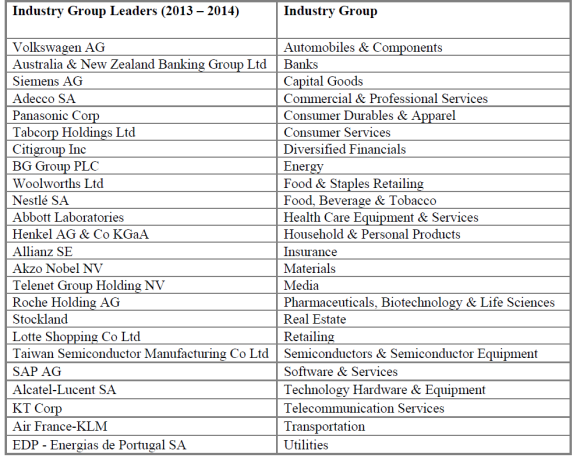 | Industry Group Leaders (2013 – 2014) | Industry Group |
|---|---|
| Volkswagen AG | Automobiles & Components |
| Australia & New Zealand Banking Group Ltd | Banks |
| Siemens AG | Capital Goods |
| Adecco SA | Commercial & Professional Services |
| Panasonic Corp | Consumer Durables & Apparel |
| Tabcorp Holdings Ltd | Consumer Services |
| Citigroup Inc | Diversified Financials |
| BG Group PLC | Energy |
| Woolworths Ltd | Food & Staples Retailing |
| Nestlé SA | Food, Beverage & Tobacco |
| Abbott Laboratories | Health Care Equipment & Services |
| Henkel AG & Co KGaA | Household & Personal Products |
| Allianz SE | Insurance |
| Akzo Nobel NV | Materials |
| Telenet Group Holding NV | Media |
| Roche Holding AG | Pharmaceuticals, Biotechnology & Life Sciences |
| Stockland | Real Estate |
| Lotte Shopping Co Ltd | Retailing |
| Taiwan Semiconductor Manufacturing Co Ltd | Semiconductors & Semiconductor Equipment |
| SAP AG | Software & Services |
| Alcatel-Lucent SA | Technology Hardware & Equipment |
| KT Corp | Telecommunication Services |
| Air France-KLM | Transportation |
| EDP - Energias de Portugal SA | Utilities |